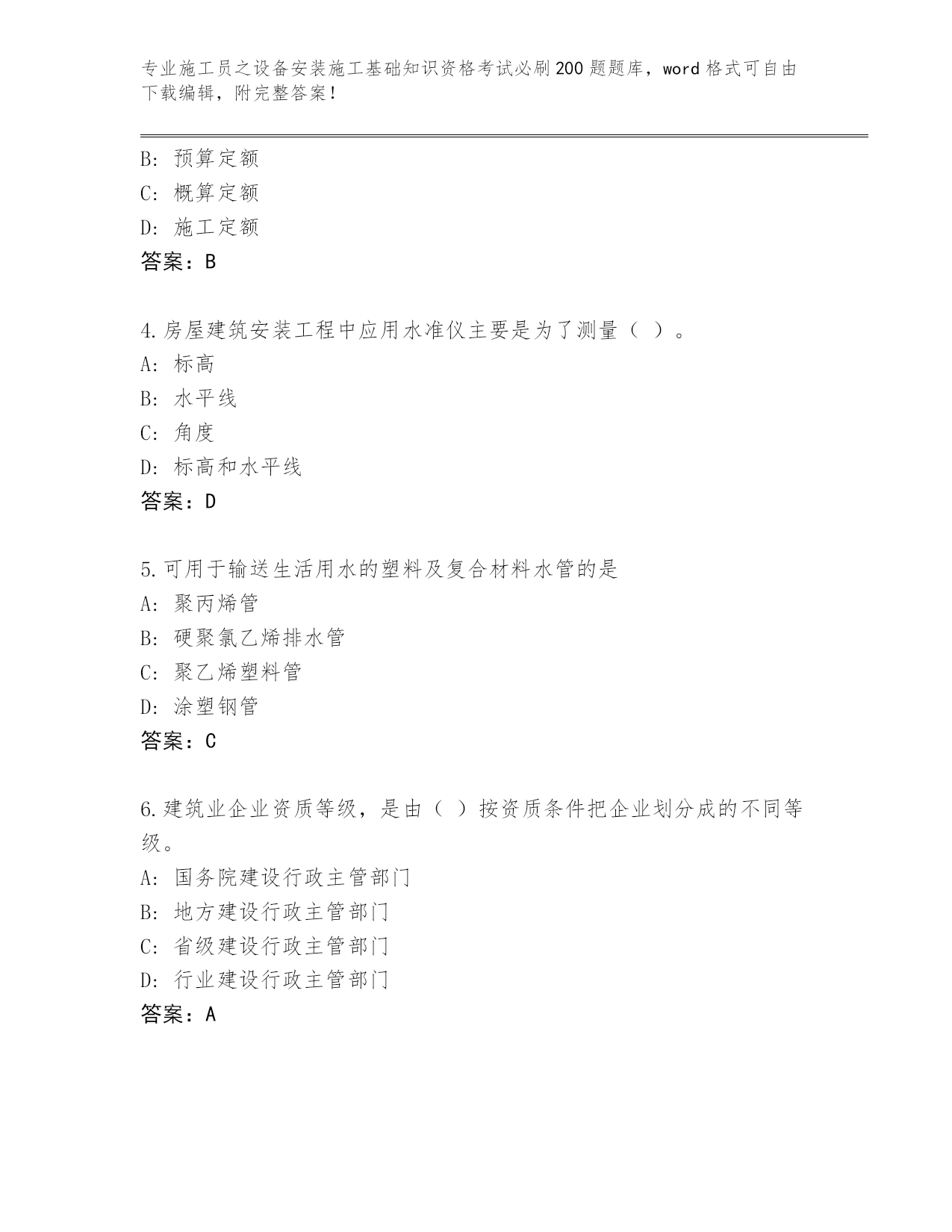 专业施工员之设备安装施工基础知识资格考试必刷200题题库，word格式可自由下载编辑，附完整答案！

B: 预算定额
C: 概算定额
D: 施工定额
答案：B

4.房屋建筑安装工程中应用水准仪主要是为了测量（ ）。
A: 标高
B: 水平线
C: 角度
D: 标高和水平线
答案：D

5.可用于输送生活用水的塑料及复合材料水管的是
A: 聚丙烯管
B: 硬聚氯乙烯排水管
C: 聚乙烯塑料管
D: 涂塑钢管
答案：C

6.建筑业企业资质等级，是由（ ）按资质条件把企业划分成的不同等级。
A: 国务院建设行政主管部门
B: 地方建设行政主管部门
C: 省级建设行政主管部门
D: 行业建设行政主管部门
答案：A